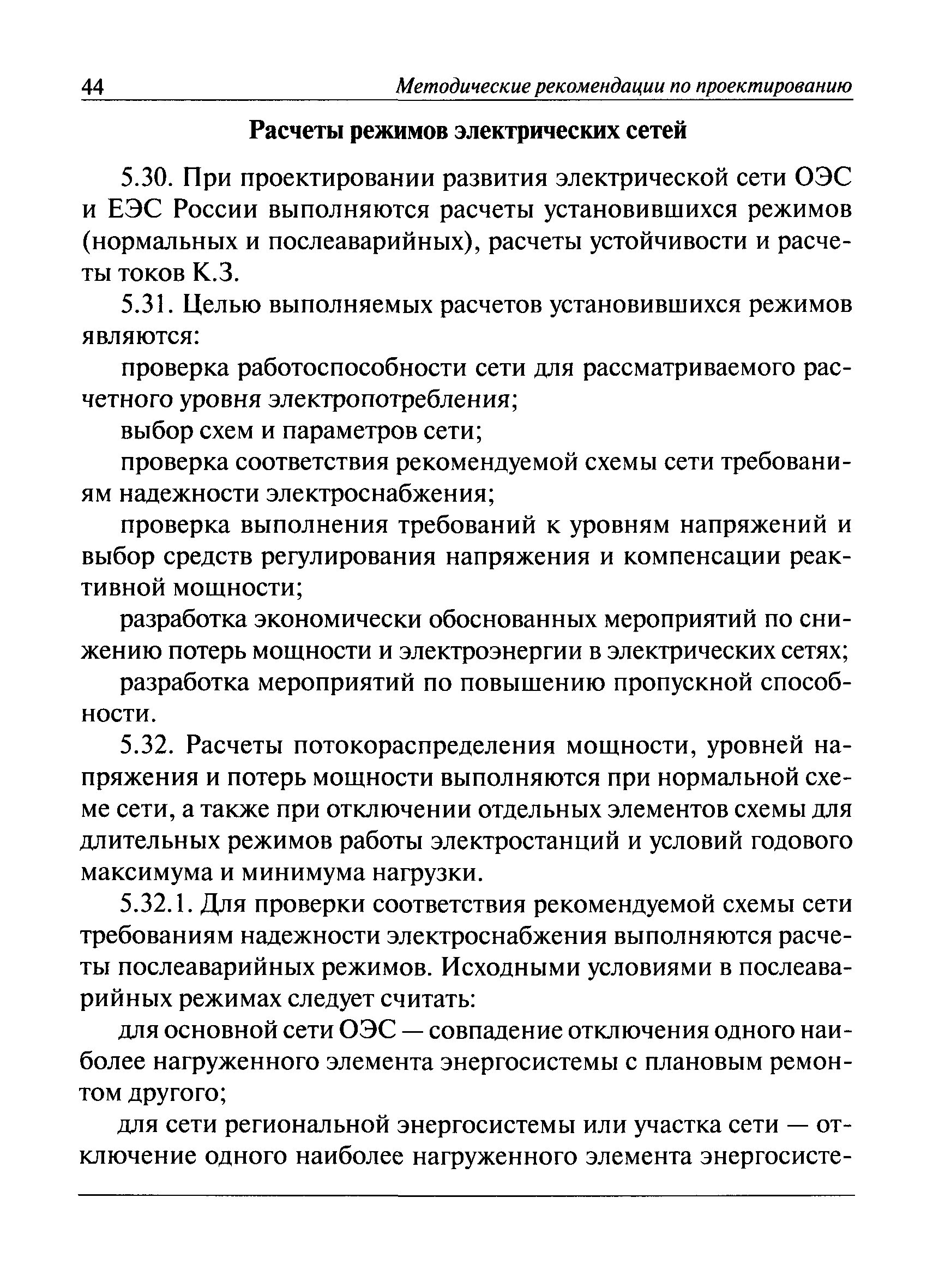 44 Методические рекомендации по проектированию

Расчеты режимов электрических сетей

5.30. При проектировании развития электрической сети ОЭС и ЕЭС России выполняются расчеты установившихся режимов (нормальных и послеаварийных), расчеты устойчивости и расчеты токов К.З.

5.31. Целью выполняемых расчетов установившихся режимов являются:

проверка работоспособности сети для рассматриваемого расчетного уровня электропотребления;

выбор схем и параметров сети;

проверка соответствия рекомендуемой схемы сети требованиям надежности электроснабжения;

проверка выполнения требований к уровням напряжений и выбор средств регулирования напряжения и компенсации реактивной мощности;

разработка экономически обоснованных мероприятий по снижению потерь мощности и электроэнергии в электрических сетях;

разработка мероприятий по повышению пропускной способности.

5.32. Расчеты потокораспределения мощности, уровней напряжения и потерь мощности выполняются при нормальной схеме сети, а также при отключении отдельных элементов схемы для длительных режимов работы электростанций и условий годового максимума и минимума нагрузки.

5.32.1. Для проверки соответствия рекомендуемой схемы сети требованиям надежности электроснабжения выполняются расчеты послеаварийных режимов. Исходными условиями в послеаварийных режимах следует считать:

для основной сети ОЭС — совпадение отключения одного наиболее нагруженного элемента энергосистемы с плановым ремонтом другого;

для сети региональной энергосистемы или участка сети — отключение одного наиболее нагруженного элемента энергосисте-